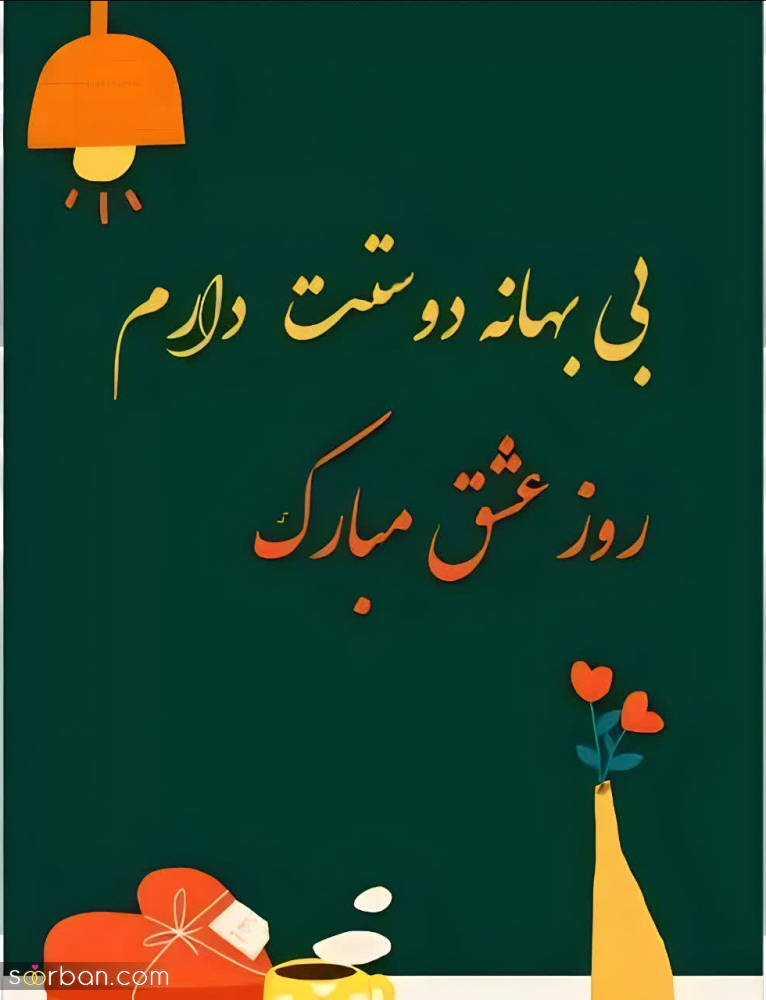 بی بهانه دوستت دارم

روز عشق مبارک

soorban.com